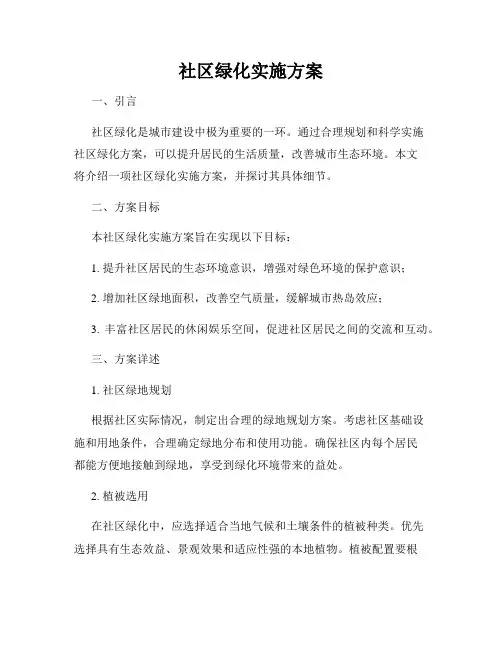 社区绿化实施方案

一、引言

社区绿化是城市建设中极为重要的一环。通过合理规划和科学实施社区绿化方案，可以提升居民的生活质量，改善城市生态环境。本文将介绍一项社区绿化实施方案，并探讨其具体细节。

二、方案目标

本社区绿化实施方案旨在实现以下目标：

1. 提升社区居民的生态环境意识，增强对绿色环境的保护意识；

2. 增加社区绿地面积，改善空气质量，缓解城市热岛效应；

3. 丰富社区居民的休闲娱乐空间，促进社区居民之间的交流和互动。

三、方案详述

1. 社区绿地规划

根据社区实际情况，制定出合理的绿地规划方案。考虑社区基础设施和用地条件，合理确定绿地分布和使用功能。确保社区内每个居民都能方便地接触到绿地，享受到绿化环境带来的益处。

2. 植被选用

在社区绿化中，应选择适合当地气候和土壤条件的植被种类。优先选择具有生态效益、景观效果和适应性强的本地植物。植被配置要根